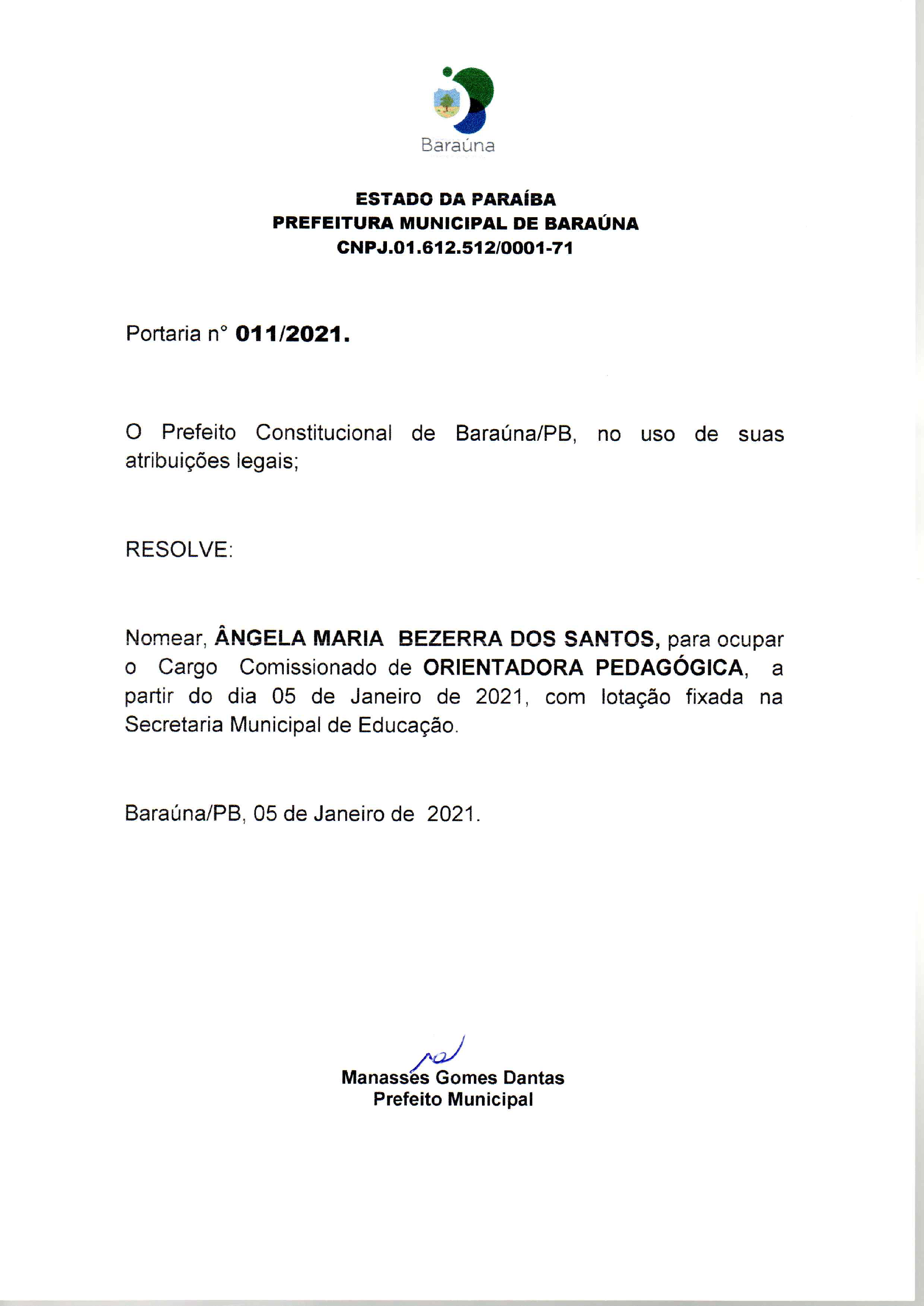 Baraúna

ESTADO DA PARAÍBA
PREFEITURA MUNICIPAL DE BARAÚNA
CNPJ.01.612.512/0001-71

Portaria n° 011/2021.

O Prefeito Constitucional de Baraúna/PB, no uso de suas atribuições legais;

RESOLVE:

Nomear, ÂNGELA MARIA BEZERRA DOS SANTOS, para ocupar o Cargo Comissionado de ORIENTADORA PEDAGÓGICA, a partir do dia 05 de Janeiro de 2021, com lotação fixada na Secretaria Municipal de Educação.

Baraúna/PB, 05 de Janeiro de 2021.

Manassés Gomes Dantas
Prefeito Municipal